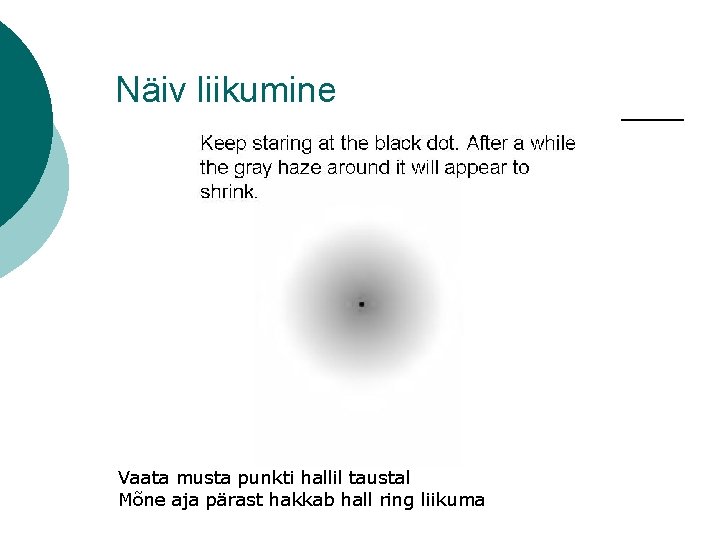 Näiv liikumine

Keep staring at the black dot. After a while the gray haze around it will appear to shrink.

Vaata musta punkti hallil taustal
Mõne aja pärast hakkab hall ring liikuma